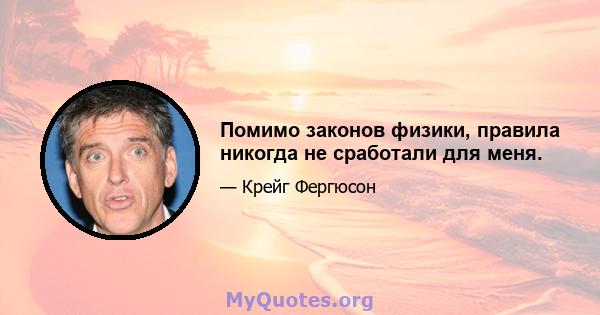 Помимо законов физики, правила никогда не сработали для меня.

— Крейг Фергюсон

MyQuotes.org